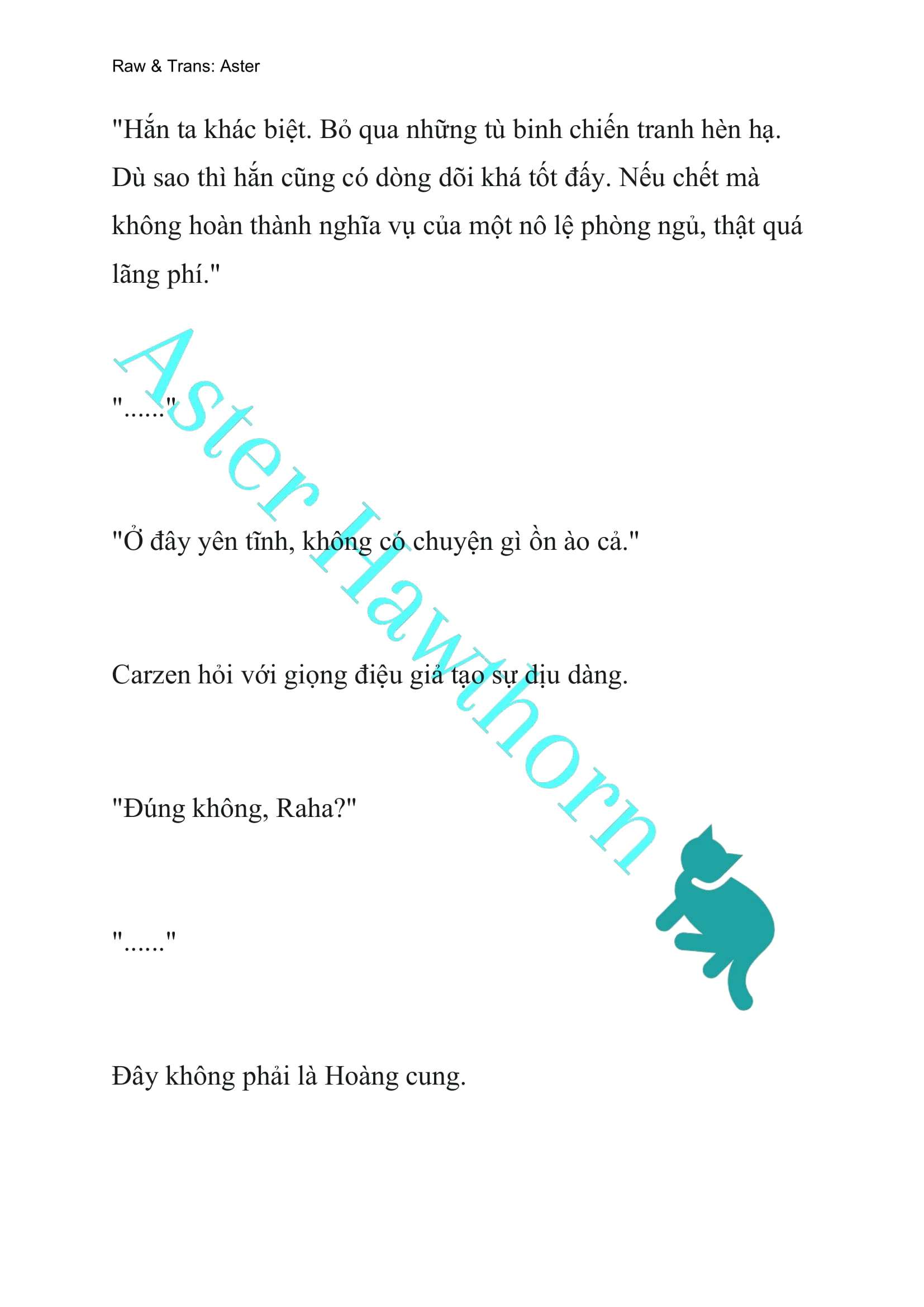 Raw & Trans: Aster

"Hắn ta khác biệt. Bỏ qua những tù binh chiến tranh hèn hạ. Dù sao thì hắn cũng có dòng dõi khá tốt đấy. Nếu chết mà không hoàn thành nghĩa vụ của một nô lệ phòng ngủ, thật quá lãng phí."

"......"

"Ở đây yên tĩnh, không có chuyện gì ồn ào cả."

Carzen hỏi với giọng điệu giả tạo sự dịu dàng.

"Đúng không, Raha?"

"......"

Đây không phải là Hoàng cung.

Aster Hawthorn